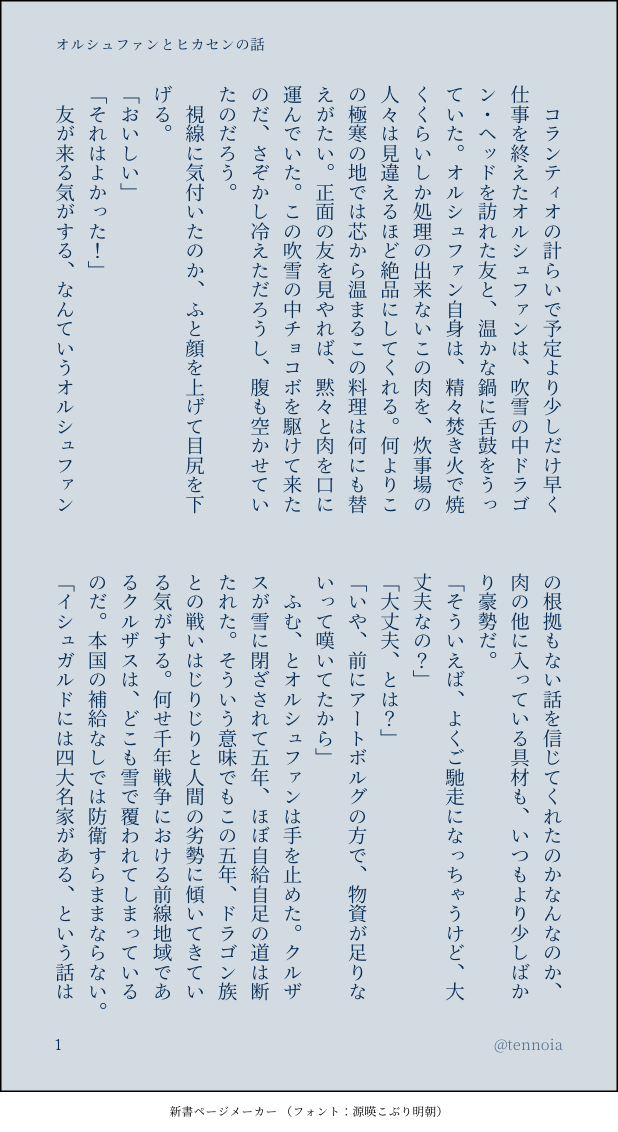 オルシュファンとヒカセンの話

コランティオの計らいで予定より少しだけ早く仕事を終えたオルシュファンは、吹雪の中ドラゴン・ヘッドを訪れた友と、温かな鍋に舌鼓をうっていた。オルシュファン自身は、精々焚き火で焼くくらいしか処理の出来ないこの肉を、炊事場の人々は見違えるほど絶品にしてくれる。何よりこの極寒の地では芯から温まるこの料理は何にも替えがたい。正面の友を見やれば、黙々と肉を口に運んでいた。この吹雪の中チョコボを駆けて来たのだ、さぞかし冷えただろうし、腹も空かせていたのだろう。

視線に気付いたのか、ふと顔を上げて目尻を下げる。

「おいしい」

「それはよかった！」

友が来る気がする、なんていうオルシュファンの根拠もない話を信じてくれたのかなんなのか、肉の他に入っている具材も、いつもより少しばかり豪勢だ。

「そういえば、よくご馳走になっちゃうけど、大丈夫なの？」

「大丈夫、とは？」

「いや、前にアートボルグの方で、物資が足りないって嘆いてたから」

ふむ、とオルシュファンは手を止めた。クルザスが雪に閉ざされて五年、ほぼ自給自足の道は断たれた。そういう意味でもこの五年、ドラゴン族との戦いはじりじりと人間の劣勢に傾いてきている気がする。何せ千年戦争における前線地域であるクルザスは、どこも雪で覆われてしまっているのだ。本国の補給なしでは防衛すらままならない。

「イシュガルドには四大名家がある、という話は

1

@tennoia

新書ページメーカー （フォント：源暎こぶり明朝）